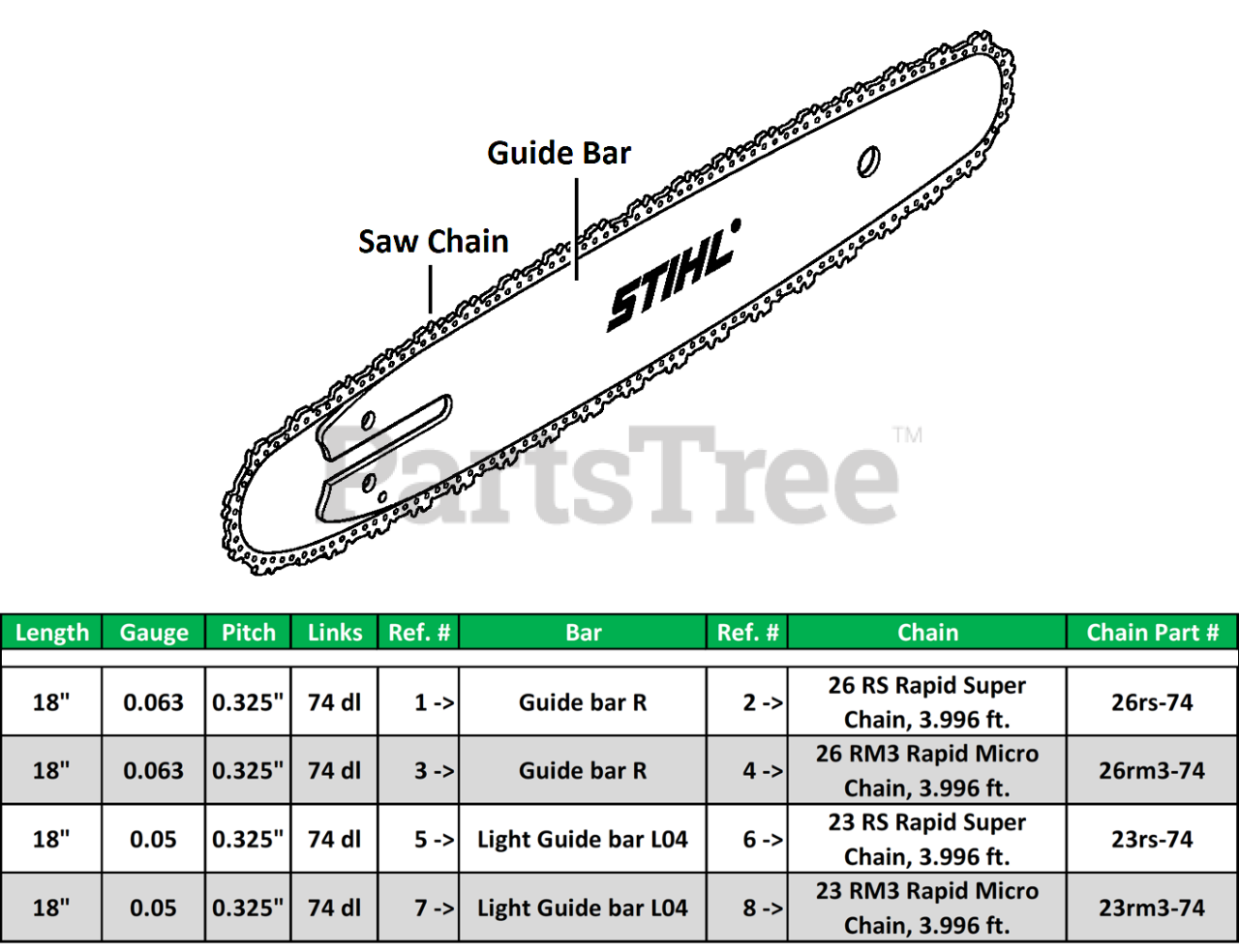 Guide Bar

Saw Chain

STIHL

PartsTree™

| Length | Gauge | Pitch | Links | Ref. # | Bar | Ref. # | Chain | Chain Part # |
|---|---|---|---|---|---|---|---|---|
| 18" | 0.063 | 0.325" | 74 dl | 1 -> | Guide bar R | 2 -> | 26 RS Rapid Super Chain, 3.996 ft. | 26rs-74 |
| 18" | 0.063 | 0.325" | 74 dl | 3 -> | Guide bar R | 4 -> | 26 RM3 Rapid Micro Chain, 3.996 ft. | 26rm3-74 |
| 18" | 0.05 | 0.325" | 74 dl | 5 -> | Light Guide bar L04 | 6 -> | 23 RS Rapid Super Chain, 3.996 ft. | 23rs-74 |
| 18" | 0.05 | 0.325" | 74 dl | 7 -> | Light Guide bar L04 | 8 -> | 23 RM3 Rapid Micro Chain, 3.996 ft. | 23rm3-74 |